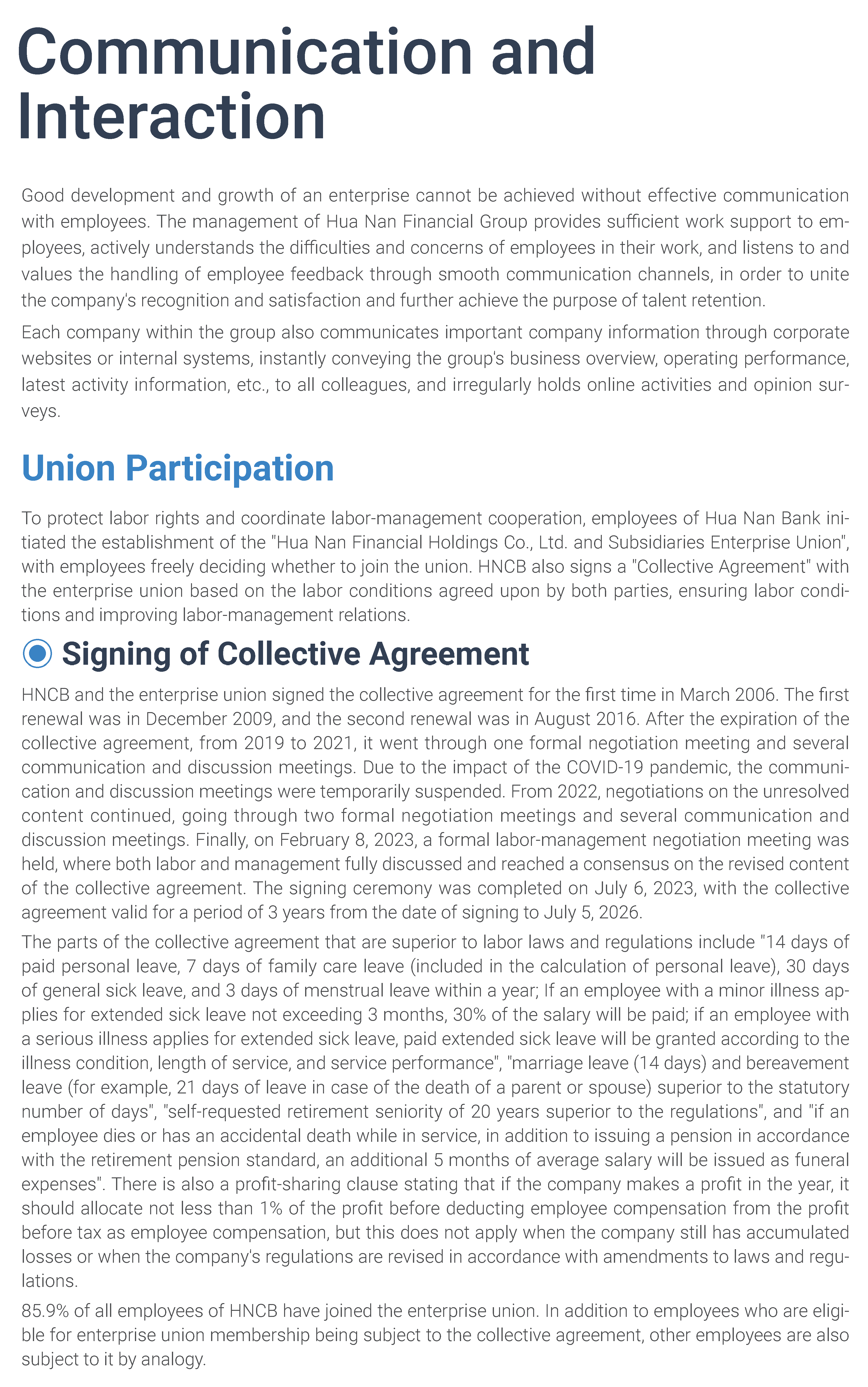 Communication and Interaction

Good development and growth of an enterprise cannot be achieved without effective communication with employees. The management of Hua Nan Financial Group provides sufficient work support to employees, actively understands the difficulties and concerns of employees in their work, and listens to and values the handling of employee feedback through smooth communication channels, in order to unite the company's recognition and satisfaction and further achieve the purpose of talent retention.

Each company within the group also communicates important company information through corporate websites or internal systems, instantly conveying the group's business overview, operating performance, latest activity information, etc., to all colleagues, and irregularly holds online activities and opinion surveys.

Union Participation

To protect labor rights and coordinate labor-management cooperation, employees of Hua Nan Bank initiated the establishment of the "Hua Nan Financial Holdings Co., Ltd. and Subsidiaries Enterprise Union", with employees freely deciding whether to join the union. HNCB also signs a "Collective Agreement" with the enterprise union based on the labor conditions agreed upon by both parties, ensuring labor conditions and improving labor-management relations.

Signing of Collective Agreement

HNCB and the enterprise union signed the collective agreement for the first time in March 2006. The first renewal was in December 2009, and the second renewal was in August 2016. After the expiration of the collective agreement, from 2019 to 2021, it went through one formal negotiation meeting and several communication and discussion meetings. Due to the impact of the COVID-19 pandemic, the communication and discussion meetings were temporarily suspended. From 2022, negotiations on the unresolved content continued, going through two formal negotiation meetings and several communication and discussion meetings. Finally, on February 8, 2023, a formal labor-management negotiation meeting was held, where both labor and management fully discussed and reached a consensus on the revised content of the collective agreement. The signing ceremony was completed on July 6, 2023, with the collective agreement valid for a period of 3 years from the date of signing to July 5, 2026.

The parts of the collective agreement that are superior to labor laws and regulations include "14 days of paid personal leave, 7 days of family care leave (included in the calculation of personal leave), 30 days of general sick leave, and 3 days of menstrual leave within a year; If an employee with a minor illness applies for extended sick leave not exceeding 3 months, 30% of the salary will be paid; if an employee with a serious illness applies for extended sick leave, paid extended sick leave will be granted according to the illness condition, length of service, and service performance", "marriage leave (14 days) and bereavement leave (for example, 21 days of leave in case of the death of a parent or spouse) superior to the statutory number of days", "self-requested retirement seniority of 20 years superior to the regulations", and "if an employee dies or has an accidental death while in service, in addition to issuing a pension in accordance with the retirement pension standard, an additional 5 months of average salary will be issued as funeral expenses". There is also a profit-sharing clause stating that if the company makes a profit in the year, it should allocate not less than 1% of the profit before deducting employee compensation from the profit before tax as employee compensation, but this does not apply when the company still has accumulated losses or when the company's regulations are revised in accordance with amendments to laws and regulations.

85.9% of all employees of HNCB have joined the enterprise union. In addition to employees who are eligible for enterprise union membership being subject to the collective agreement, other employees are also subject to it by analogy.